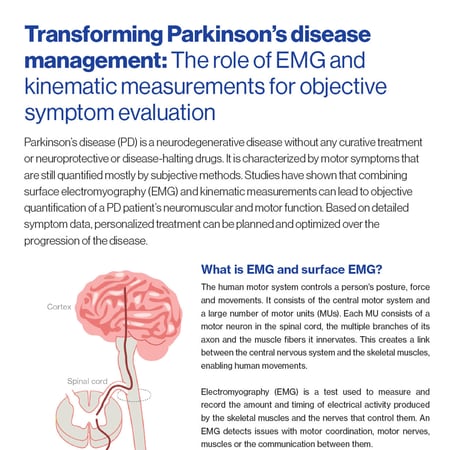 Transforming Parkinson's disease management: The role of EMG and kinematic measurements for objective symptom evaluation

Parkinson's disease (PD) is a neurodegenerative disease without any curative treatment or neuroprotective or disease-halting drugs. It is characterized by motor symptoms that are still quantified mostly by subjective methods. Studies have shown that combining surface electromyography (EMG) and kinematic measurements can lead to objective quantification of a PD patient's neuromuscular and motor function. Based on detailed symptom data, personalized treatment can be planned and optimized over the progression of the disease.

Cortex

Spinal cord

What is EMG and surface EMG?

The human motor system controls a person's posture, force and movements. It consists of the central motor system and a large number of motor units (MUs). Each MU consists of a motor neuron in the spinal cord, the multiple branches of its axon and the muscle fibers it innervates. This creates a link between the central nervous system and the skeletal muscles, enabling human movements.

Electromyography (EMG) is a test used to measure and record the amount and timing of electrical activity produced by the skeletal muscles and the nerves that control them. An EMG detects issues with motor coordination, motor nerves, muscles or the communication between them.